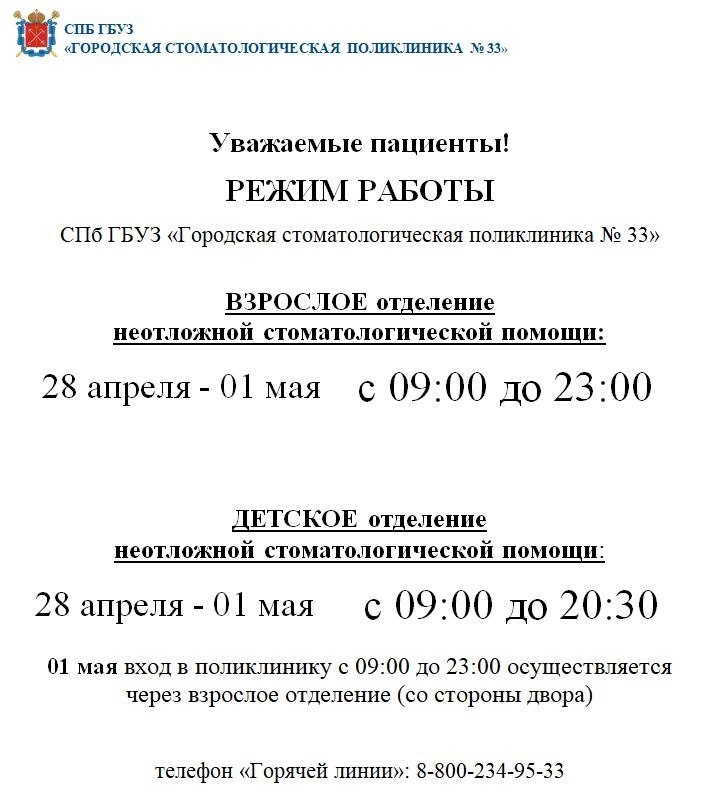 СПБ ГБУЗ
«ГОРОДСКАЯ СТОМАТОЛОГИЧЕСКАЯ ПОЛИКЛИНИКА № 33»

Уважаемые пациенты!

РЕЖИМ РАБОТЫ

СПб ГБУЗ «Городская стоматологическая поликлиника № 33»

ВЗРОСЛОЕ отделение
неотложной стоматологической помощи:

28 апреля - 01 мая с 09:00 до 23:00

ДЕТСКОЕ отделение
неотложной стоматологической помощи:

28 апреля - 01 мая с 09:00 до 20:30

01 мая вход в поликлинику с 09:00 до 23:00 осуществляется через взрослое отделение (со стороны двора)

телефон «Горячей линии»: 8-800-234-95-33